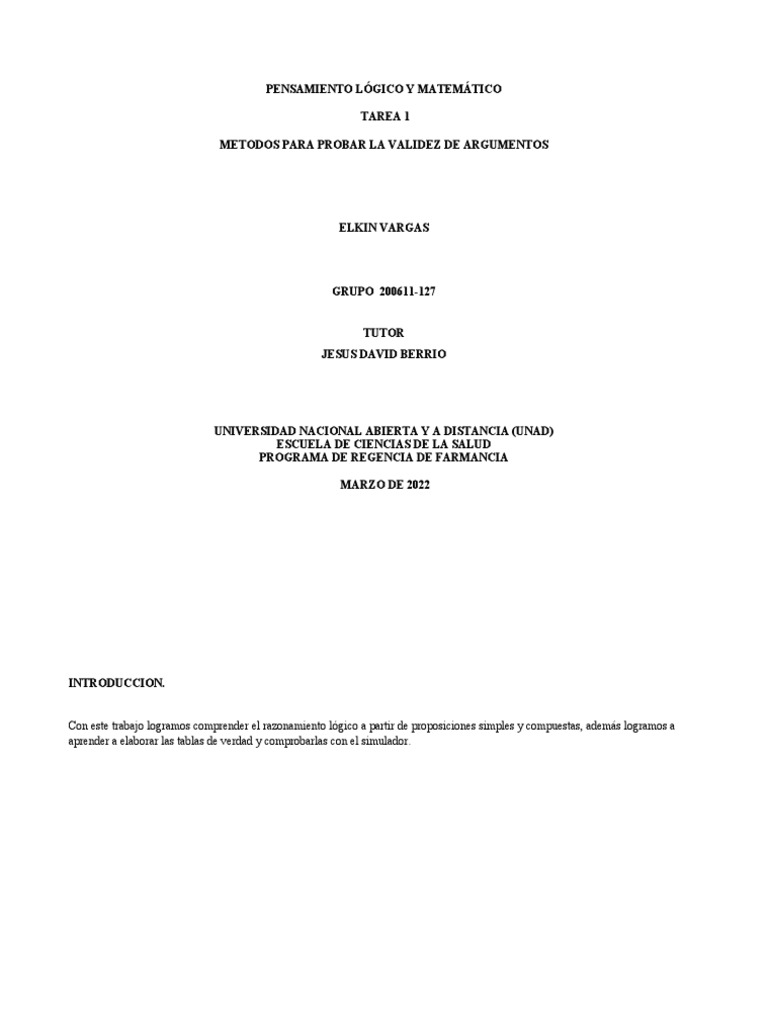 PENSAMIENTO LÓGICO Y MATEMÁTICO

TAREA 1

METODOS PARA PROBAR LA VALIDEZ DE ARGUMENTOS

ELKIN VARGAS

GRUPO 200611-127

TUTOR
JESUS DAVID BERRIO

UNIVERSIDAD NACIONAL ABIERTA Y A DISTANCIA (UNAD)
ESCUELA DE CIENCIAS DE LA SALUD
PROGRAMA DE REGENCIA DE FARMANCIA

MARZO DE 2022

INTRODUCCION.

Con este trabajo logramos comprender el razonamiento lógico a partir de proposiciones simples y compuestas, además logramos a aprender a elaborar las tablas de verdad y comprobarlas con el simulador.